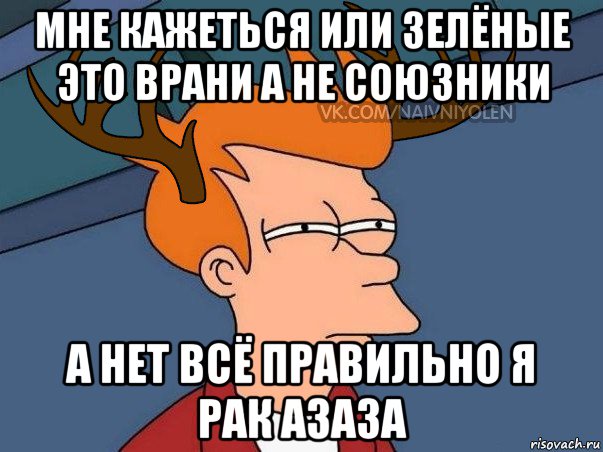 МНЕ КАЖЕТЬСЯ ИЛИ ЗЕЛЁНЫЕ ЭТО ВРАНИ А НЕ СОЮЗНИКИ

VK.COM/NAIVNIYOLEN

А НЕТ ВСЁ ПРАВИЛЬНО Я РАК АЗАЗА

risovach.ru